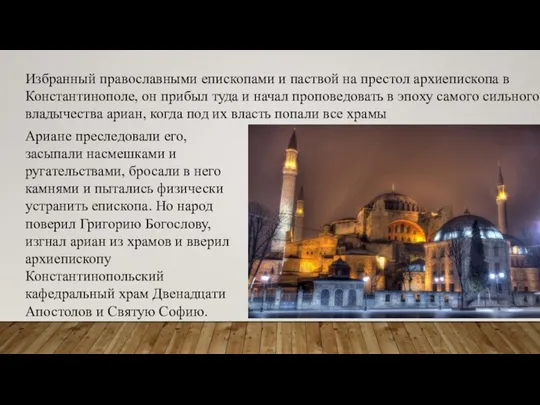 Избранный православными епископами и паствой на престол архиепископа в Константинополе, он прибыл туда и начал проповедовать в эпоху самого сильного владычества ариан, когда под их власть попали все храмы

Ариане преследовали его, засыпали насмешками и ругательствами, бросали в него камнями и пытались физически устранить епископа. Но народ поверил Григорию Богослову, изгнал ариан из храмов и вверил архиепископу Константинопольский кафедральный храм Двенадцати Апостолов и Святую Софию.